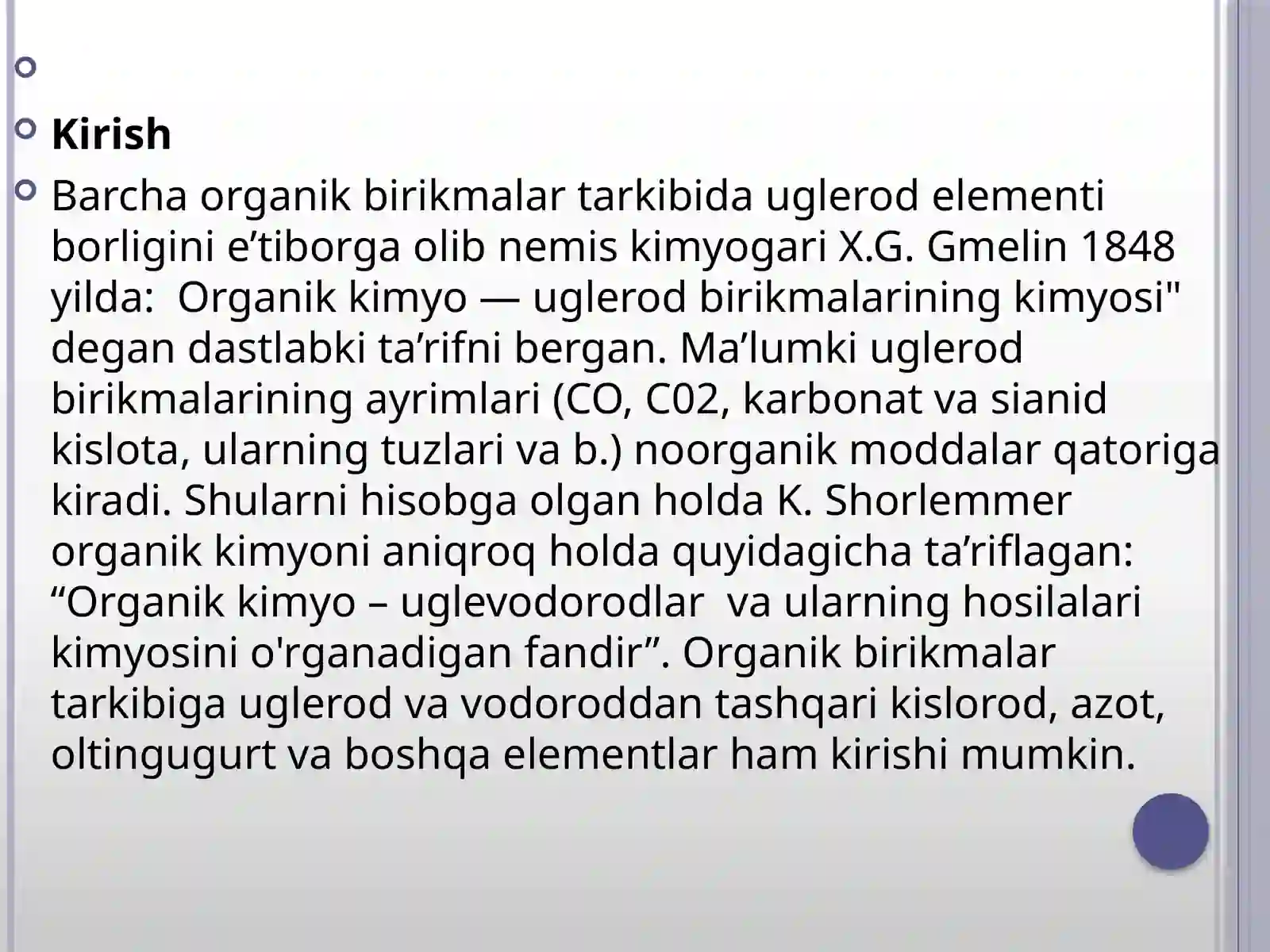 Kirish

Barcha organik birikmalar tarkibida uglerod elementi borligini e’tiborga olib nemis kimyogari X.G. Gmelin 1848 yilda:  Organik kimyo — uglerod birikmalarining kimyosi" degan dastlabki ta’rifni bergan. Ma’lumki uglerod birikmalarining ayrimlari (CO, C02, karbonat va sianid kislota, ularning tuzlari va b.) noorganik moddalar qatoriga kiradi. Shularni hisobga olgan holda K. Shorlemmer organik kimyoni aniqroq holda quyidagicha ta’riflagan: “Organik kimyo – uglevodorodlar  va ularning hosilalari kimyosini o'rganadigan fandir”. Organik birikmalar tarkibiga uglerod va vodoroddan tashqari kislorod, azot, oltingugurt va boshqa elementlar ham kirishi mumkin.